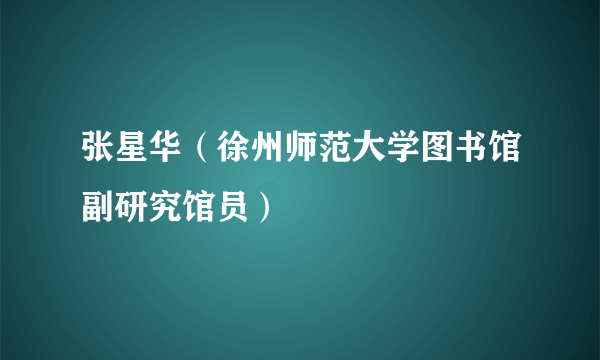 张星华（徐州师范大学图书馆副研究馆员）